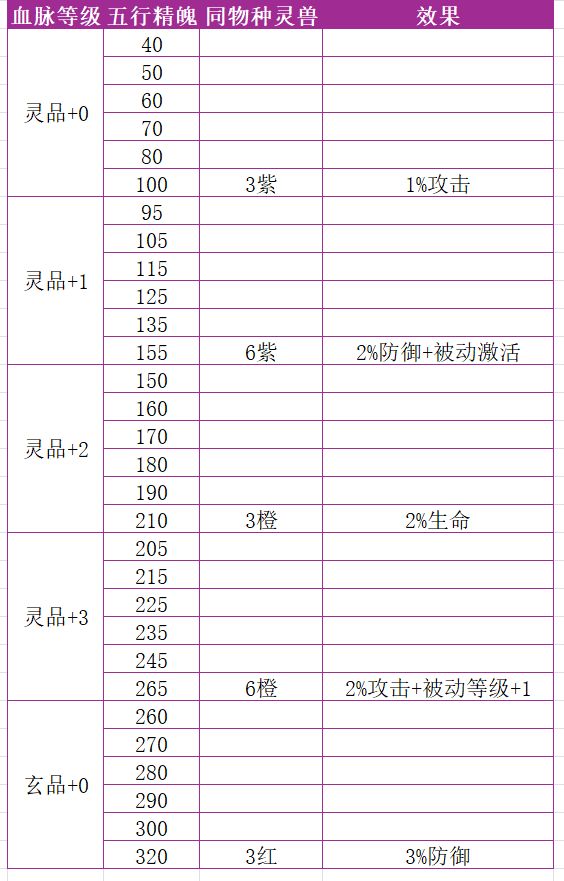 | 血脉等级 | 五行精魄 | 同物种灵兽 | 效果 |
|---|---|---|---|
| 灵品+0 | 40 | | |
| | 50 | | |
| | 60 | | |
| | 70 | | |
| | 80 | | |
| | 100 | 3紫 | 1%攻击 |
| 灵品+1 | 95 | | |
| | 105 | | |
| | 115 | | |
| | 125 | | |
| | 135 | | |
| | 155 | 6紫 | 2%防御+被动激活 |
| 灵品+2 | 150 | | |
| | 160 | | |
| | 170 | | |
| | 180 | | |
| | 190 | | |
| | 210 | 3橙 | 2%生命 |
| 灵品+3 | 205 | | |
| | 215 | | |
| | 225 | | |
| | 235 | | |
| | 245 | | |
| | 265 | 6橙 | 2%攻击+被动等级+1 |
| 玄品+0 | 260 | | |
| | 270 | | |
| | 280 | | |
| | 290 | | |
| | 300 | | |
| | 320 | 3红 | 3%防御 |